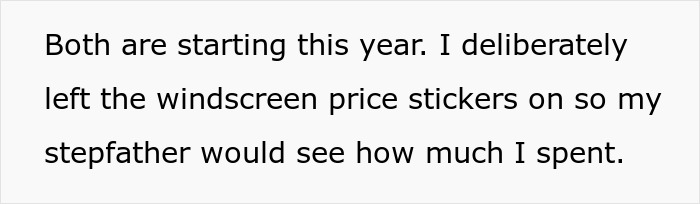 Both are starting this year. I deliberately left the windscreen price stickers on so my stepfather would see how much I spent.